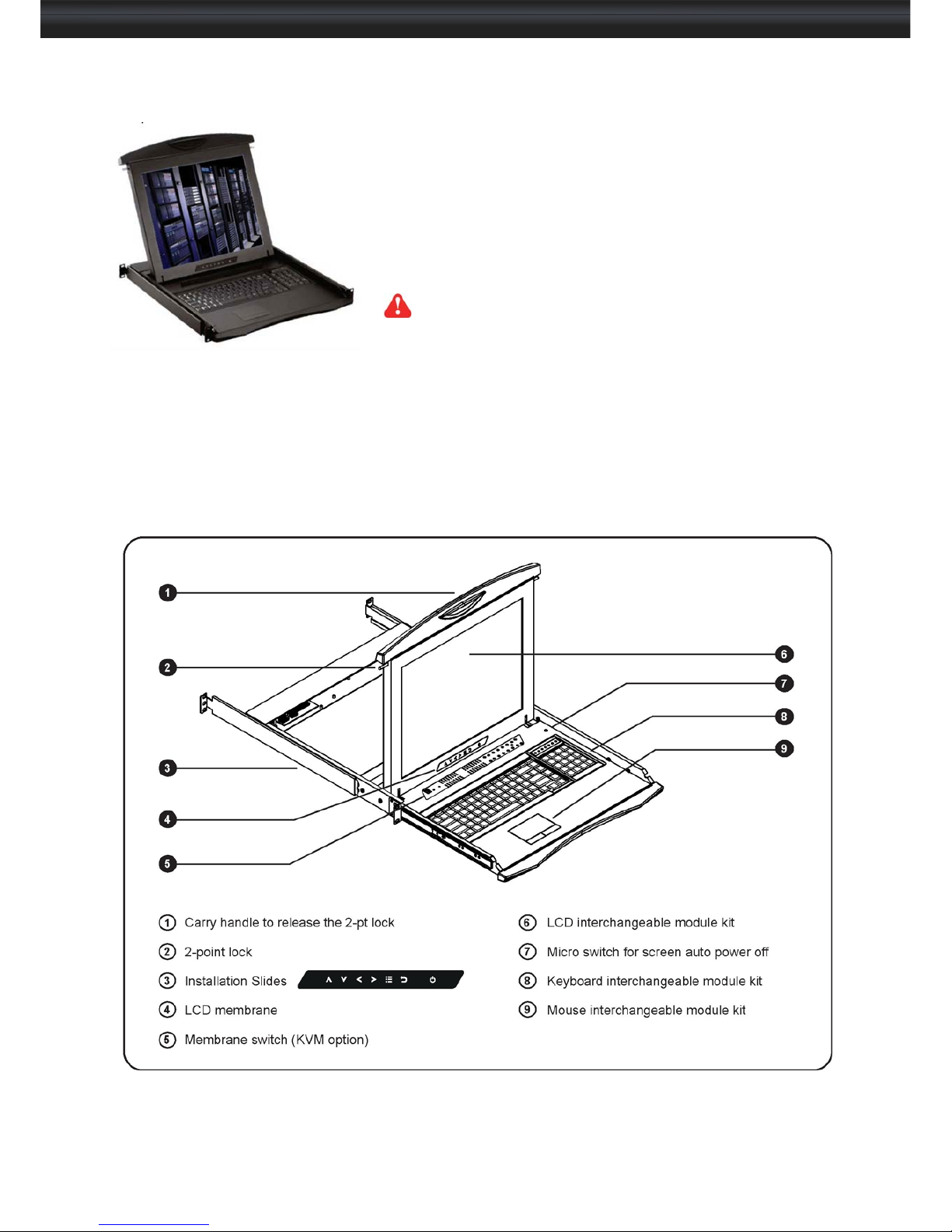 1
2
3
4
5
6
7
8
9

① Carry handle to release the 2-pt lock
② 2-point lock
③ Installation Slides
④ LCD membrane
⑤ Membrane switch (KVM option)
⑥ LCD interchangeable module kit
⑦ Micro switch for screen auto power off
⑧ Keyboard interchangeable module kit
⑨ Mouse interchangeable module kit